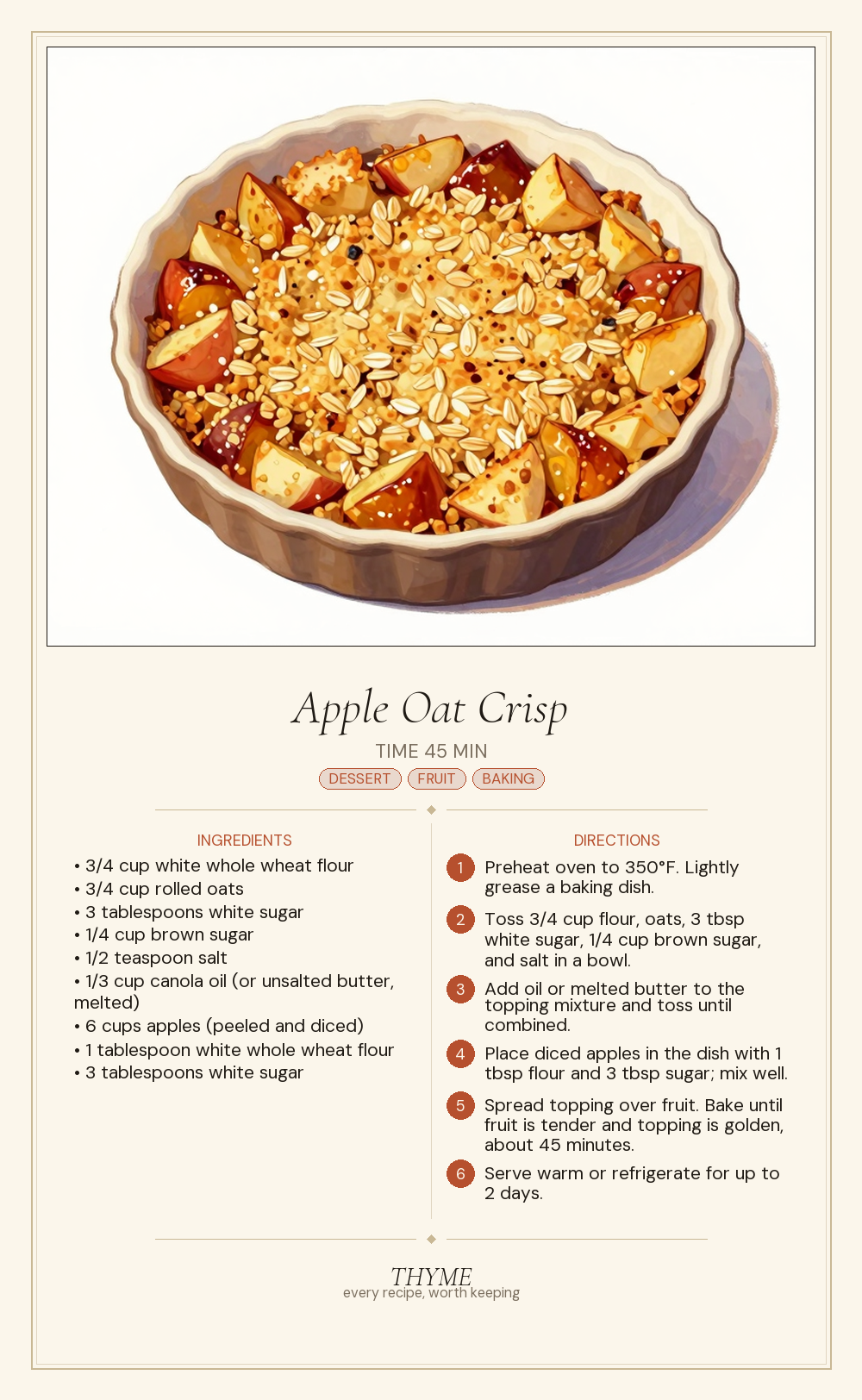 Apple Oat Crisp

TIME 45 MIN

DESSERT FRUIT BAKING

INGREDIENTS

• 3/4 cup white whole wheat flour
• 3/4 cup rolled oats
• 3 tablespoons white sugar
• 1/4 cup brown sugar
• 1/2 teaspoon salt
• 1/3 cup canola oil (or unsalted butter, melted)
• 6 cups apples (peeled and diced)
• 1 tablespoon white whole wheat flour
• 3 tablespoons white sugar

DIRECTIONS

1 Preheat oven to 350°F. Lightly grease a baking dish.

2 Toss 3/4 cup flour, oats, 3 tbsp white sugar, 1/4 cup brown sugar, and salt in a bowl.

3 Add oil or melted butter to the topping mixture and toss until combined.

4 Place diced apples in the dish with 1 tbsp flour and 3 tbsp sugar; mix well.

5 Spread topping over fruit. Bake until fruit is tender and topping is golden, about 45 minutes.

6 Serve warm or refrigerate for up to 2 days.

THYME
every recipe, worth keeping